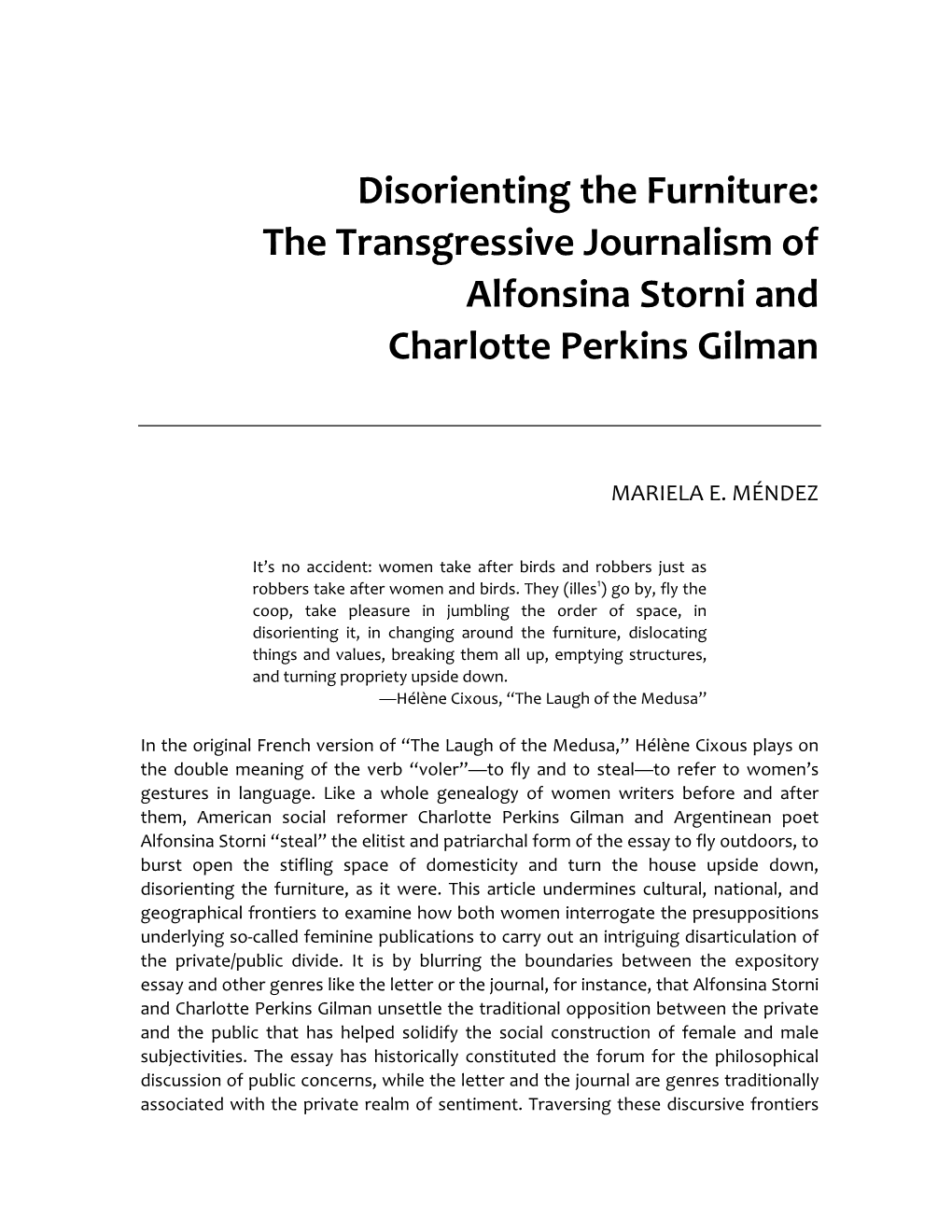 Disorienting the Furniture:
The Transgressive Journalism of
Alfonsina Storni and
Charlotte Perkins Gilman

MARIELA E. MÉNDEZ

It's no accident: women take after birds and robbers just as robbers take after women and birds. They (illes$^1$) go by, fly the coop, take pleasure in jumbling the order of space, in disorienting it, in changing around the furniture, dislocating things and values, breaking them all up, emptying structures, and turning propriety upside down.
—Hélène Cixous, "The Laugh of the Medusa"

In the original French version of "The Laugh of the Medusa," Hélène Cixous plays on the double meaning of the verb "voler"—to fly and to steal—to refer to women's gestures in language. Like a whole genealogy of women writers before and after them, American social reformer Charlotte Perkins Gilman and Argentinean poet Alfonsina Storni "steal" the elitist and patriarchal form of the essay to fly outdoors, to burst open the stifling space of domesticity and turn the house upside down, disorienting the furniture, as it were. This article undermines cultural, national, and geographical frontiers to examine how both women interrogate the presuppositions underlying so-called feminine publications to carry out an intriguing disarticulation of the private/public divide. It is by blurring the boundaries between the expository essay and other genres like the letter or the journal, for instance, that Alfonsina Storni and Charlotte Perkins Gilman unsettle the traditional opposition between the private and the public that has helped solidify the social construction of female and male subjectivities. The essay has historically constituted the forum for the philosophical discussion of public concerns, while the letter and the journal are genres traditionally associated with the private realm of sentiment. Traversing these discursive frontiers